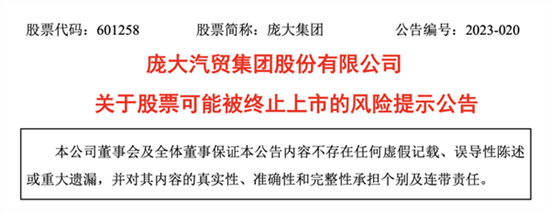 股票代码：601258　　股票简称：庞大集团　　公告编号：2023-020

庞大汽贸集团股份有限公司

关于股票可能被终止上市的风险提示公告

本公司董事会及全体董事保证本公告内容不存在任何虚假记载、误导性陈述或重大遗漏，并对其内容的真实性、准确性和完整性承担个别及连带责任。